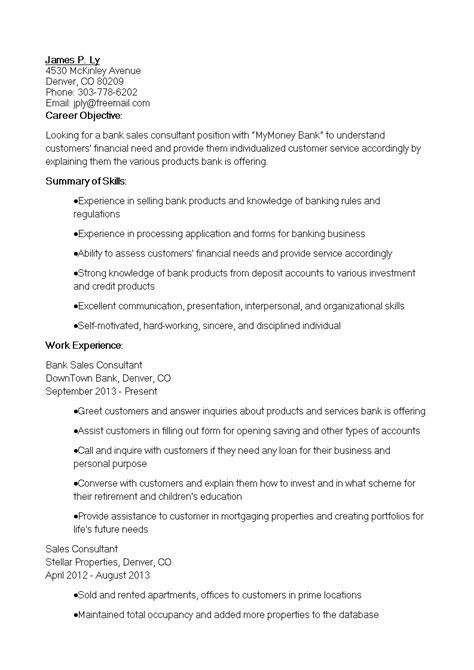 James P. Ly
4530 McKinley Avenue
Denver, CO 80209
Phone: 303-778-6202
Email: jply@freemail.com

Career Objective:

Looking for a bank sales consultant position with "MyMoney Bank" to understand customers' financial need and provide them individualized customer service accordingly by explaining them the various products bank is offering.

Summary of Skills:

•Experience in selling bank products and knowledge of banking rules and regulations

•Experience in processing application and forms for banking business

•Ability to assess customers' financial needs and provide service accordingly

•Strong knowledge of bank products from deposit accounts to various investment and credit products

•Excellent communication, presentation, interpersonal, and organizational skills

•Self-motivated, hard-working, sincere, and disciplined individual

Work Experience:

Bank Sales Consultant
DownTown Bank, Denver, CO
September 2013 - Present

•Greet customers and answer inquiries about products and services bank is offering

•Assist customers in filling out form for opening saving and other types of accounts

•Call and inquire with customers if they need any loan for their business and personal purpose

•Converse with customers and explain them how to invest and in what scheme for their retirement and children's education

•Provide assistance to customer in mortgaging properties and creating portfolios for life's future needs

Sales Consultant
Stellar Properties, Denver, CO
April 2012 - August 2013

•Sold and rented apartments, offices to customers in prime locations

•Maintained total occupancy and added more properties to the database